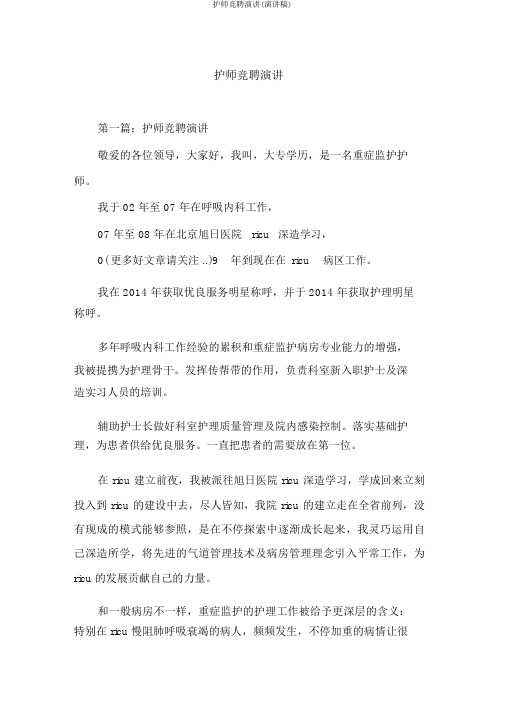 护师竞聘演讲(演讲稿)

护师竞聘演讲

第一篇：护师竞聘演讲

敬爱的各位领导，大家好，我叫，大专学历，是一名重症监护护师。

我于 02 年至 07 年在呼吸内科工作，

07 年至 08 年在北京旭日医院 ricu 深造学习，

0(更多好文章请关注 ..)9 年到现在在 ricu 病区工作。

我在 2014 年获取优良服务明星称呼，并于 2014 年获取护理明星称呼。

多年呼吸内科工作经验的累积和重症监护病房专业能力的增强，我被提携为护理骨干。发挥传帮带的作用，负责科室新入职护士及深造实习人员的培训。

辅助护士长做好科室护理质量管理及院内感染控制。落实基础护理，为患者供给优良服务。一直把患者的需要放在第一位。

在 ricu 建立前夜，我被派往旭日医院 ricu 深造学习，学成回来立刻投入到 ricu 的建设中去，尽人皆知，我院 ricu 的建立走在全省前列，没有现成的模式能够参照，是在不停探索中逐渐成长起来，我灵巧运用自己深造所学，将先进的气道管理技术及病房管理理念引入平常工作，为 ricu 的发展贡献自己的力量。

和一般病房不一样，重症监护的护理工作被给予更深层的含义：特别在 ricu 慢阻肺呼吸衰竭的病人，频频发生，不停加重的病情让很